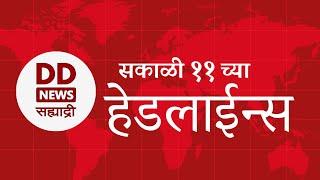 DD
NEWS
सह्याद्री

सकाळी ११ च्या
हेडलाईन्स